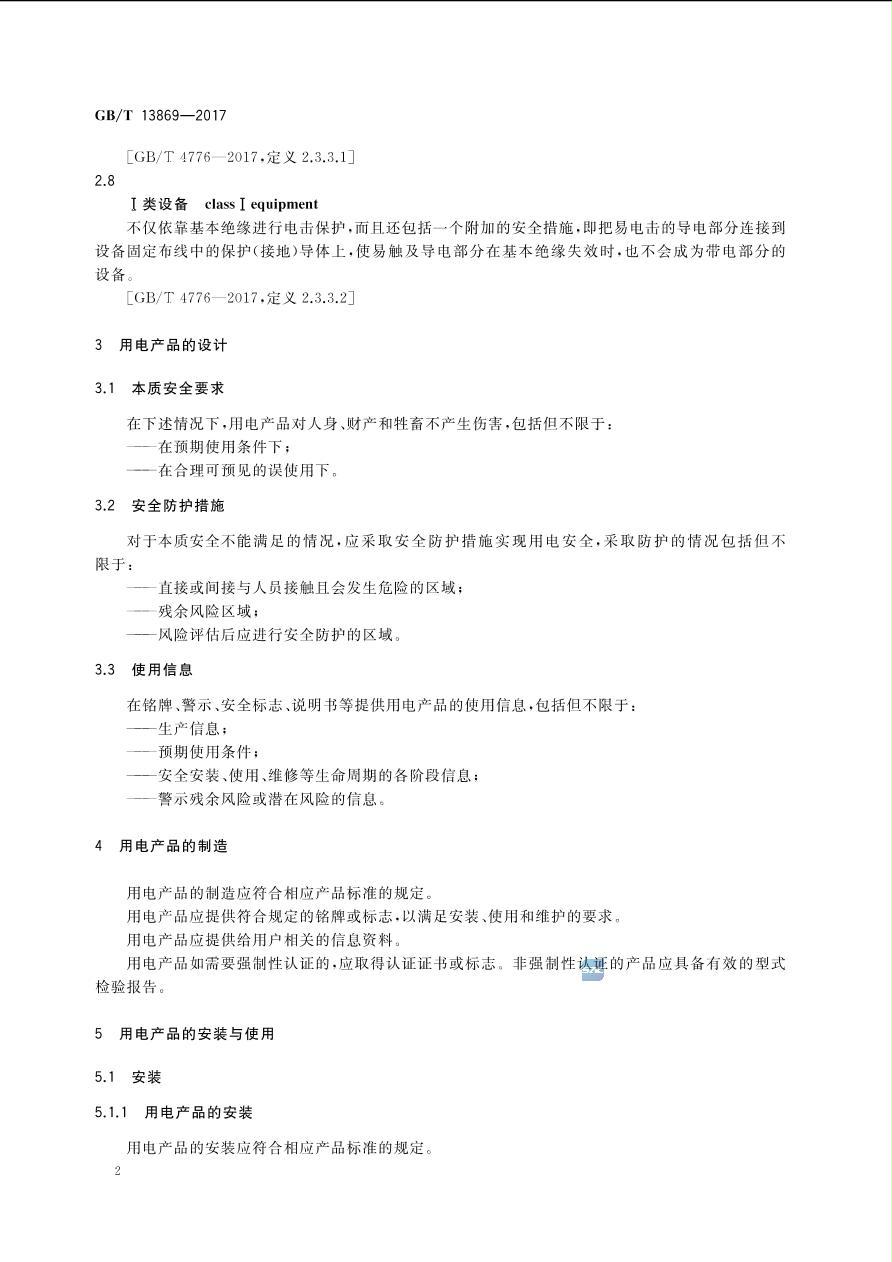 GB/T 13869—2017

[GB/T 4776—2017,定义 2.3.3.1]

2.8

Ⅰ类设备 class Ⅰ equipment

不仅依靠基本绝缘进行电击保护,而且还包括一个附加的安全措施,即把易电击的导电部分连接到设备固定布线中的保护(接地)导体上,使易触及导电部分在基本绝缘失效时,也不会成为带电部分的设备。

[GB/T 4776—2017,定义 2.3.3.2]

3 用电产品的设计

3.1 本质安全要求

在下述情况下,用电产品对人身、财产和牲畜不产生伤害,包括但不限于:
——在预期使用条件下;
——在合理可预见的误使用下。

3.2 安全防护措施

对于本质安全不能满足的情况,应采取安全防护措施实现用电安全,采取防护的情况包括但不限于:
——直接或间接与人员接触且会发生危险的区域;
——残余风险区域;
——风险评估后应进行安全防护的区域。

3.3 使用信息

在铭牌、警示、安全标志、说明书等提供用电产品的使用信息,包括但不限于:
——生产信息;
——预期使用条件;
——安全安装、使用、维修等生命周期的各阶段信息;
——警示残余风险或潜在风险的信息。

4 用电产品的制造

用电产品的制造应符合相应产品标准的规定。

用电产品应提供符合规定的铭牌或标志,以满足安装、使用和维护的要求。

用电产品应提供给用户相关的信息资料。

用电产品如需要强制性认证的,应取得认证证书或标志。非强制性认证的产品应具备有效的型式检验报告。

5 用电产品的安装与使用

5.1 安装

5.1.1 用电产品的安装

用电产品的安装应符合相应产品标准的规定。

2